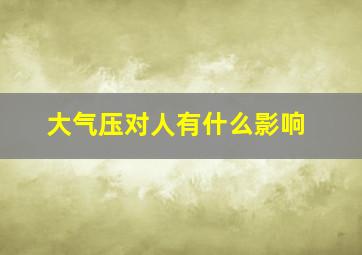 大气压对人有什么影响